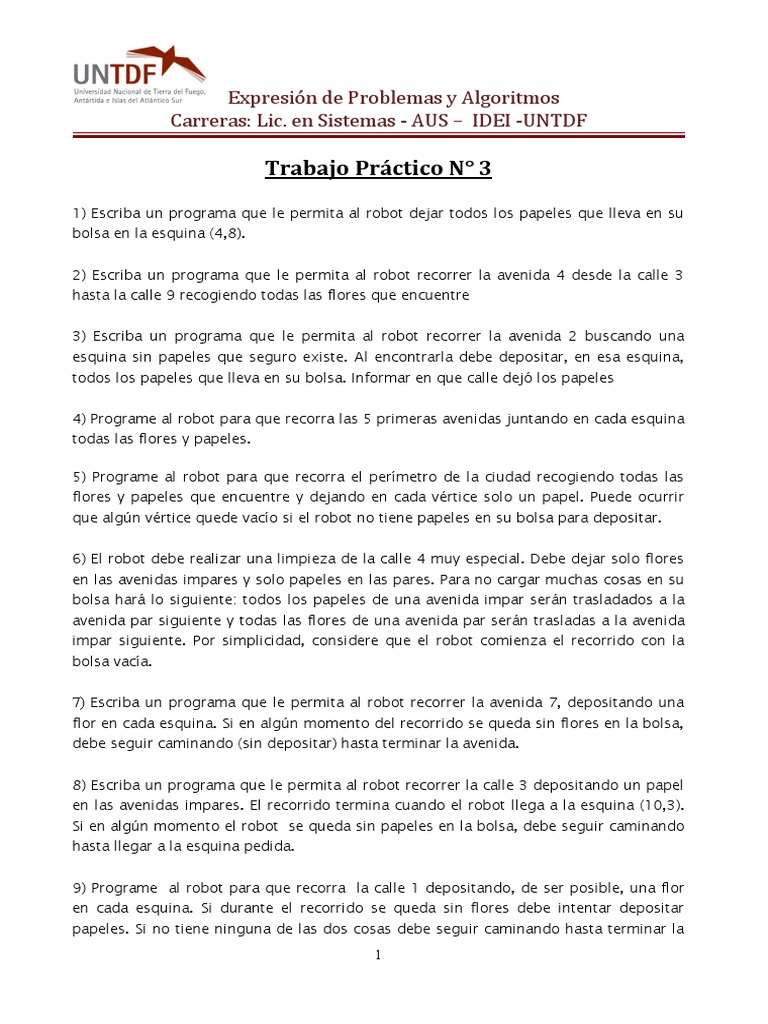 UNTDF
Universidad Nacional de Tierra del Fuego, Antártida e Islas del Atlántico Sur

Expresión de Problemas y Algoritmos
Carreras: Lic. en Sistemas - AUS – IDEI -UNTDF

Trabajo Práctico N° 3

1) Escriba un programa que le permita al robot dejar todos los papeles que lleva en su bolsa en la esquina (4,8).

2) Escriba un programa que le permita al robot recorrer la avenida 4 desde la calle 3 hasta la calle 9 recogiendo todas las flores que encuentre

3) Escriba un programa que le permita al robot recorrer la avenida 2 buscando una esquina sin papeles que seguro existe. Al encontrarla debe depositar, en esa esquina, todos los papeles que lleva en su bolsa. Informar en que calle dejó los papeles

4) Programe al robot para que recorra las 5 primeras avenidas juntando en cada esquina todas las flores y papeles.

5) Programe al robot para que recorra el perímetro de la ciudad recogiendo todas las flores y papeles que encuentre y dejando en cada vértice solo un papel. Puede ocurrir que algún vértice quede vacío si el robot no tiene papeles en su bolsa para depositar.

6) El robot debe realizar una limpieza de la calle 4 muy especial. Debe dejar solo flores en las avenidas impares y solo papeles en las pares. Para no cargar muchas cosas en su bolsa hará lo siguiente: todos los papeles de una avenida impar serán trasladados a la avenida par siguiente y todas las flores de una avenida par serán trasladas a la avenida impar siguiente. Por simplicidad, considere que el robot comienza el recorrido con la bolsa vacía.

7) Escriba un programa que le permita al robot recorrer la avenida 7, depositando una flor en cada esquina. Si en algún momento del recorrido se queda sin flores en la bolsa, debe seguir caminando (sin depositar) hasta terminar la avenida.

8) Escriba un programa que le permita al robot recorrer la calle 3 depositando un papel en las avenidas impares. El recorrido termina cuando el robot llega a la esquina (10,3). Si en algún momento el robot se queda sin papeles en la bolsa, debe seguir caminando hasta llegar a la esquina pedida.

9) Programe al robot para que recorra la calle 1 depositando, de ser posible, una flor en cada esquina. Si durante el recorrido se queda sin flores debe intentar depositar papeles. Si no tiene ninguna de las dos cosas debe seguir caminando hasta terminar la

1